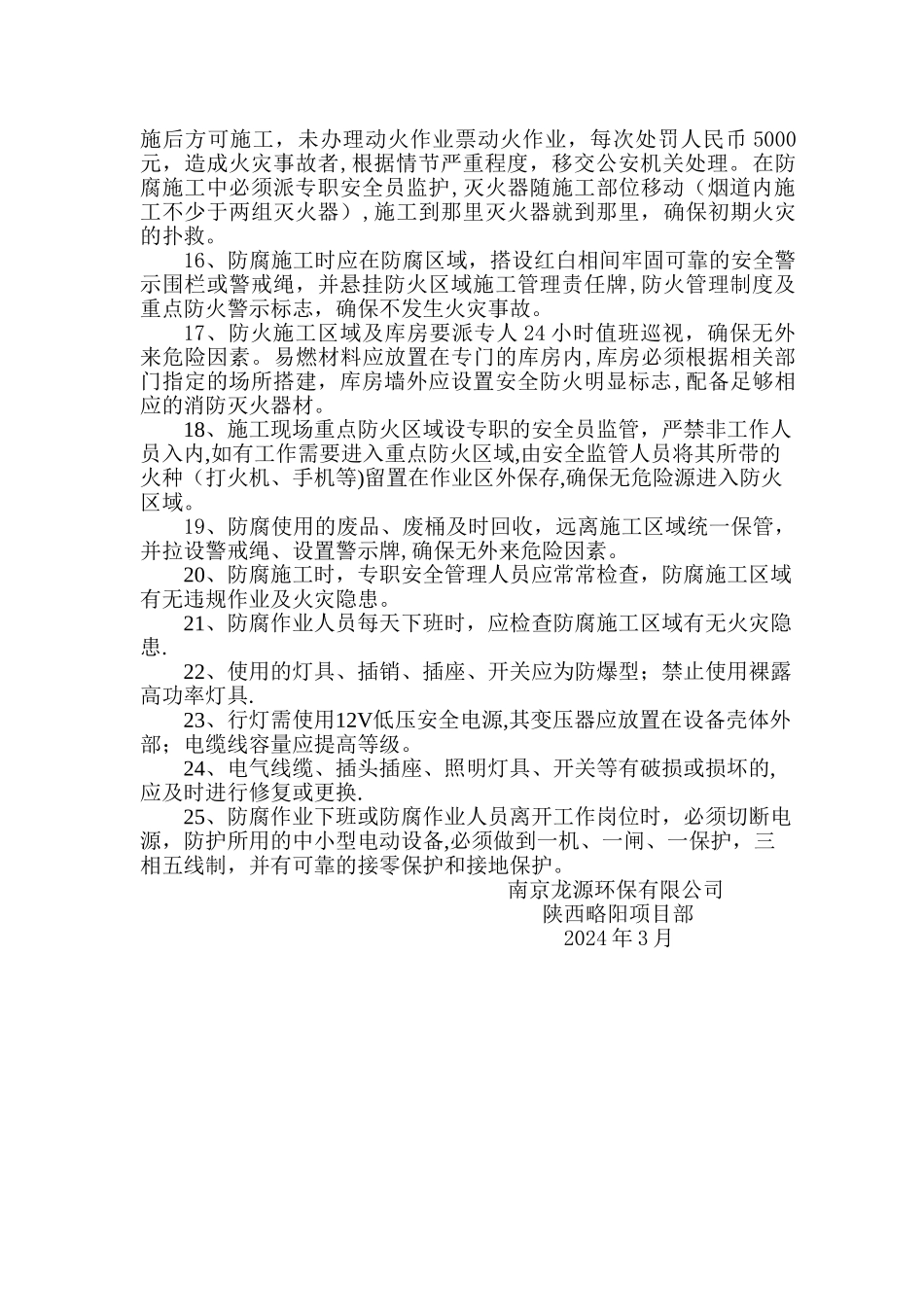 施后方可施工，未办理动火作业票动火作业，每次处罚人民币 5000 元，造成火灾事故者，根据情节严重程度，移交公安机关处理。在防腐施工中必须派专职安全员监护，灭火器随施工部位移动（烟道内施工不少于两组灭火器），施工到那里灭火器就到那里，确保初期火灾的扑救。

16、防腐施工时应在防腐区域，搭设红白相间牢固可靠的安全警示围栏或警戒绳，并悬挂防火区域施工管理责任牌，防火管理制度及重点防火警示标志，确保不发生火灾事故。

17、防火施工区域及库房要派专人 24 小时值班巡视，确保无外来危险因素。易燃材料应放置在专门的库房内，库房必须根据相关部门指定的场所搭建，库房墙外应设置安全防火明显标志，配备足够相应的消防灭火器材。

18、施工现场重点防火区域设专职的安全员监管，严禁非工作人员入内,如有工作需要进入重点防火区域,由安全监管人员将其所带的火种（打火机、手机等)留置在作业区外保存,确保无危险源进入防火区域。

19、防腐使用的废品、废桶及时回收，远离施工区域统一保管，并拉设警戒绳、设置警示牌,确保无外来危险因素。

20、防腐施工时，专职安全管理人员应常常检查，防腐施工区域有无违规作业及火灾隐患。

21、防腐作业人员每天下班时，应检查防腐施工区域有无火灾隐患.

22、使用的灯具、插销、插座、开关应为防爆型；禁止使用裸露高功率灯具.

23、行灯需使用12V低压安全电源,其变压器应放置在设备壳体外部；电缆线容量应提高等级。

24、电气线缆、插头插座、照明灯具、开关等有破损或损坏的,应及时进行修复或更换.

25、防腐作业下班或防腐作业人员离开工作岗位时，必须切断电源，防护所用的中小型电动设备,必须做到一机、一闸、一保护，三相五线制，并有可靠的接零保护和接地保护。

南京龙源环保有限公司
陕西略阳项目部
2024 年 3 月